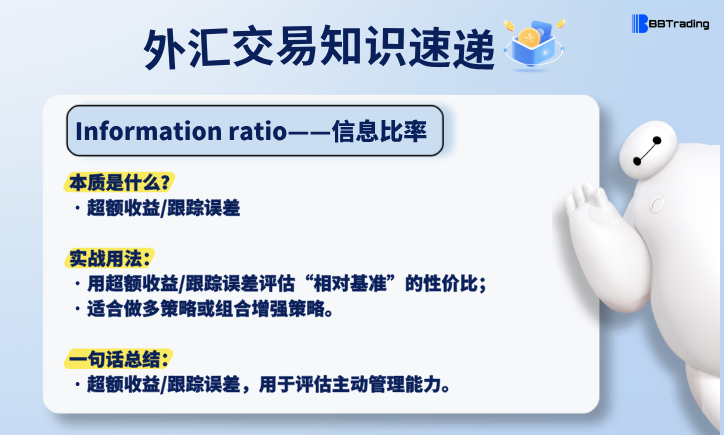 BBTrading

外汇交易知识速递

Information ratio——信息比率

本质是什么?
· 超额收益/跟踪误差

实战用法:
· 用超额收益/跟踪误差评估“相对基准”的性价比;
· 适合做多策略或组合增强策略。

一句话总结:
· 超额收益/跟踪误差，用于评估主动管理能力。